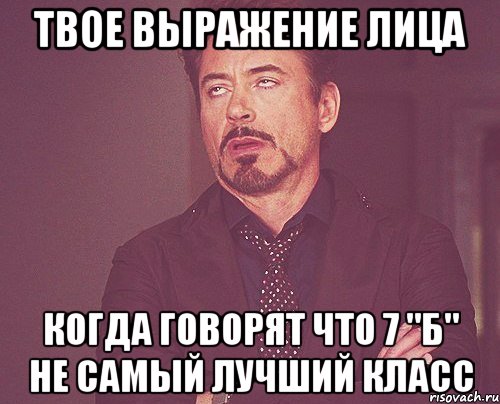 ТВОЕ ВЫРАЖЕНИЕ ЛИЦА

КОГДА ГОВОРЯТ ЧТО 7 "Б" НЕ САМЫЙ ЛУЧШИЙ КЛАСС

risovach.ru